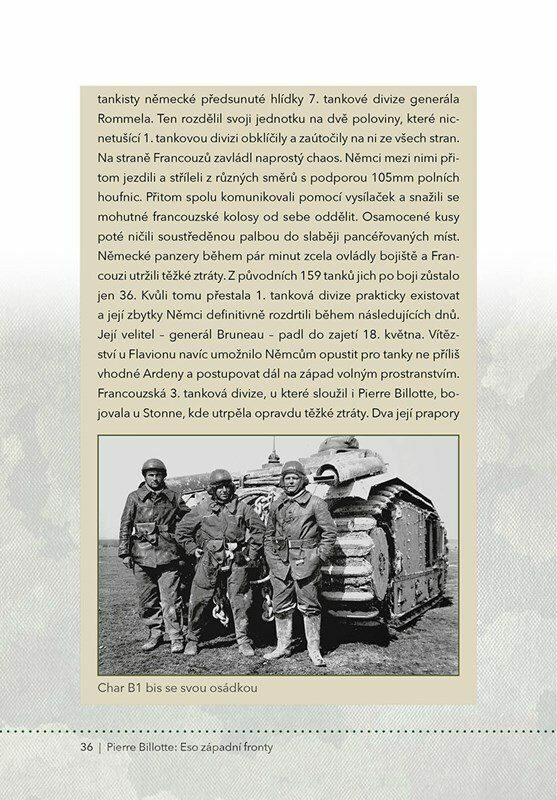 tankisty německé předsunuté hlídky 7. tankové divize generála Rommela. Ten rozdělil svoji jednotku na dvě poloviny, které nicnetušící 1. tankovou divizi obklíčily a zaútočily na ni ze všech stran. Na straně Francouzů zavládl naprostý chaos. Němci mezi nimi přitom jezdili a stříleli z různých směrů s podporou 105mm polních houfnic. Přitom spolu komunikovali pomocí vysílaček a snažili se mohutné francouzské kolosy od sebe oddělit. Osamocené kusy poté ničili soustředěnou palbou do slaběji pancéřovaných míst. Německé panzery během pár minut zcela ovládly bojiště a Francouzi utržili těžké ztráty. Z původních 159 tanků jich po boji zůstalo jen 36. Kvůli tomu přestala 1. tanková divize prakticky existovat a její zbytky Němci definitivně rozdrtili během následujících dnů. Její velitel – generál Bruneau – padl do zajetí 18. května. Vítězství u Flavionu navíc umožnilo Němcům opustit pro tanky ne příliš vhodné Ardeny a postupovat dál na západ volným prostranstvím. Francouzská 3. tanková divize, u které sloužil i Pierre Billotte, bojovala u Stonne, kde utrpěla opravdu těžké ztráty. Dva její prapory

Char B1 bis se svou osádkou

36 | Pierre Billotte: Eso západní fronty